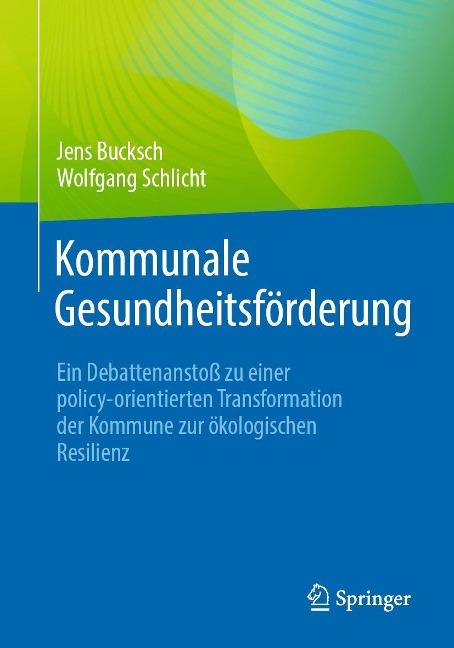 Jens Bucksch
Wolfgang Schlicht

Kommunale Gesundheitsförderung

Ein Debattenanstoß zu einer policy-orientierten Transformation der Kommune zur ökologischen Resilienz

Springer